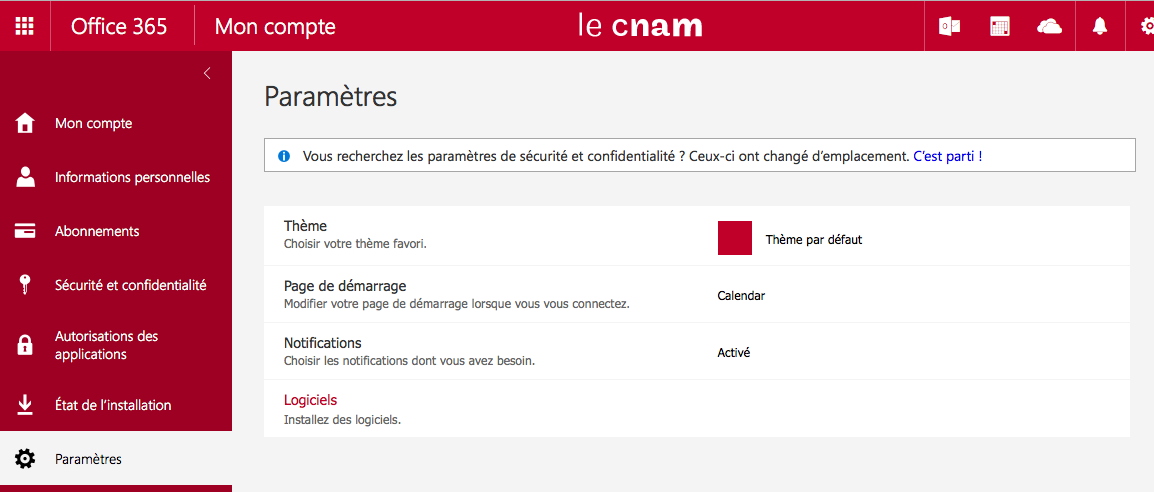 Office 365 Mon compte le cnam

Mon compte

Informations personnelles

Abonnements

Sécurité et confidentialité

Autorisations des applications

État de l'installation

Paramètres

Paramètres

Vous recherchez les paramètres de sécurité et confidentialité ? Ceux-ci ont changé d'emplacement. C'est parti !

Thème
Choisir votre thème favori.
Thème par défaut

Page de démarrage
Modifier votre page de démarrage lorsque vous vous connectez.
Calendar

Notifications
Choisir les notifications dont vous avez besoin.
Activé

Logiciels
Installez des logiciels.